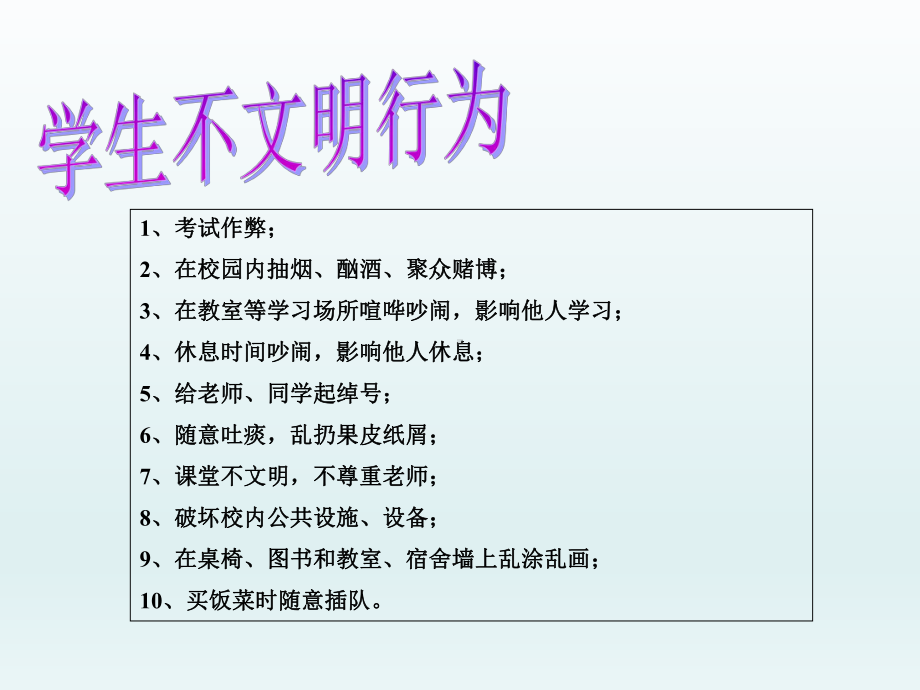 学生不文明行为

1、考试作弊；

2、在校园内抽烟、酗酒、聚众赌博；

3、在教室等学习场所喧哗吵闹，影响他人学习；

4、休息时间吵闹，影响他人休息；

5、给老师、同学起绰号；

6、随意吐痰，乱扔果皮纸屑；

7、课堂不文明，不尊重老师；

8、破坏校内公共设施、设备；

9、在桌椅、图书和教室、宿舍墙上乱涂乱画；

10、买饭菜时随意插队。